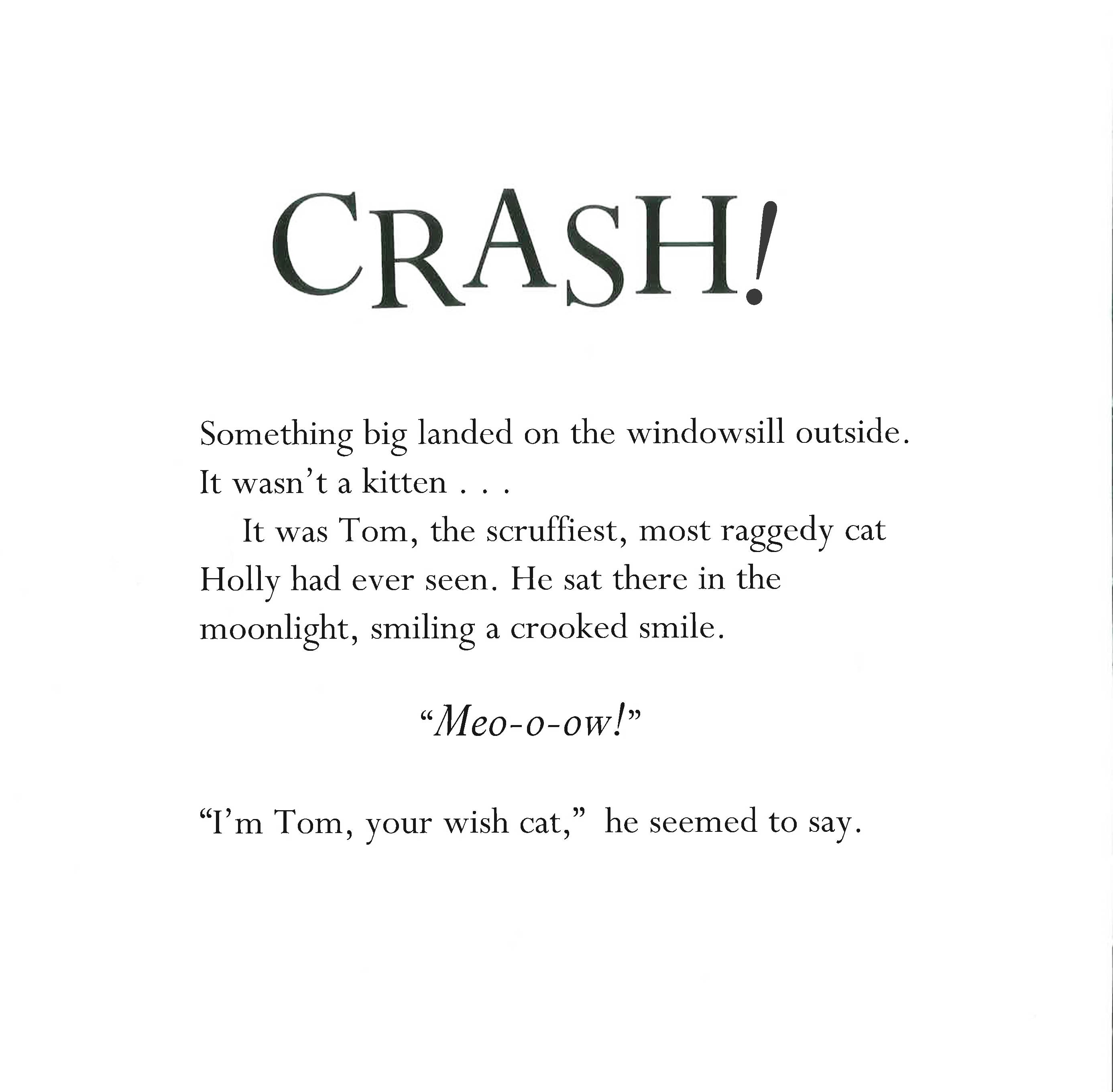 CRASH!

Something big landed on the windowsill outside. It wasn't a kitten . . .

It was Tom, the scruffiest, most raggedy cat Holly had ever seen. He sat there in the moonlight, smiling a crooked smile.

"Meo-o-ow!"

"I'm Tom, your wish cat," he seemed to say.